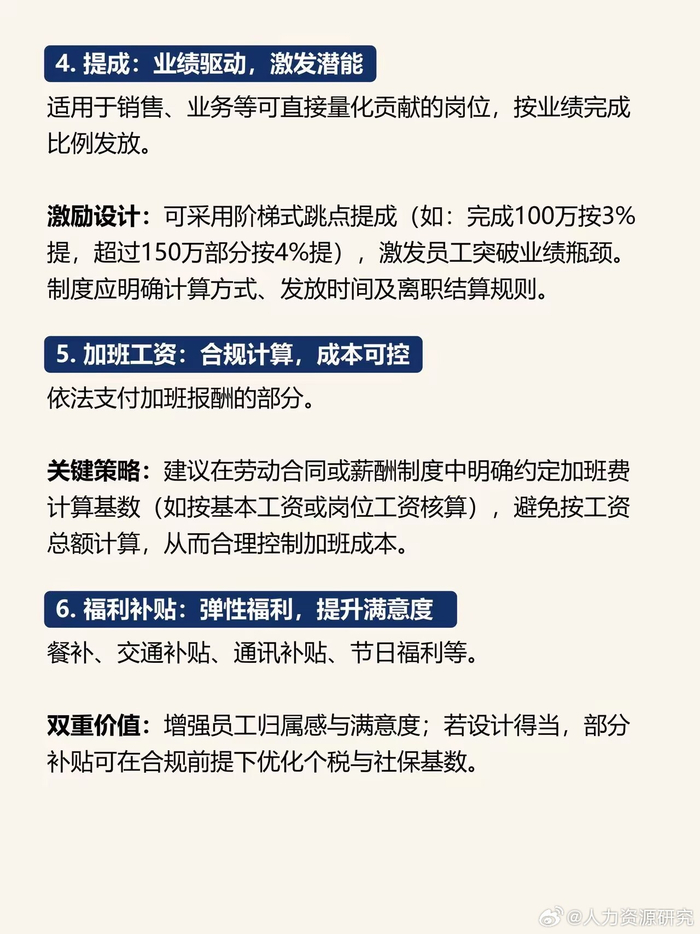 4.提成：业绩驱动，激发潜能

适用于销售、业务等可直接量化贡献的岗位，按业绩完成比例发放。

激励设计：可采用阶梯式跳点提成（如：完成100万按3%提，超过150万部分按4%提），激发员工突破业绩瓶颈。制度应明确计算方式、发放时间及离职结算规则。

5.加班工资：合规计算，成本可控

依法支付加班报酬的部分。

关键策略：建议在劳动合同或薪酬制度中明确约定加班费计算基数（如按基本工资或岗位工资核算），避免按工资总额计算，从而合理控制加班成本。

6.福利补贴：弹性福利，提升满意度

餐补、交通补贴、通讯补贴、节日福利等。

双重价值：增强员工归属感与满意度；若设计得当，部分补贴可在合规前提下优化个税与社保基数。

@人力资源研究